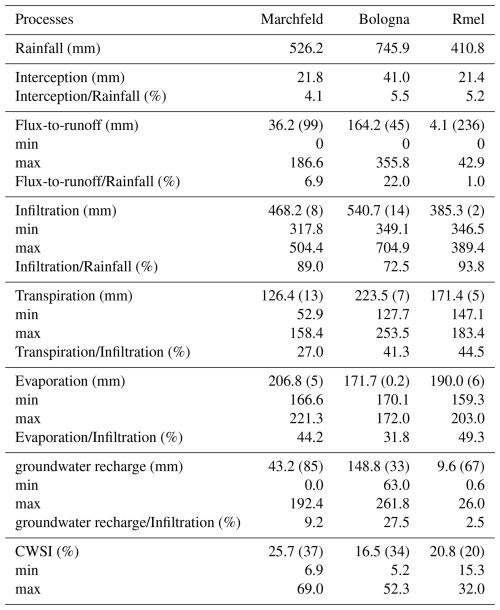 | Processes | Marchfeld | Bologna | Rmel |
|---|---|---|---|
| Rainfall (mm) | 526.2 | 745.9 | 410.8 |
| Interception (mm) | 21.8 | 41.0 | 21.4 |
| Interception/Rainfall (%) | 4.1 | 5.5 | 5.2 |
| Flux-to-runoff (mm) | 36.2 (99) | 164.2 (45) | 4.1 (236) |
| min | 0 | 0 | 0 |
| max | 186.6 | 355.8 | 42.9 |
| Flux-to-runoff/Rainfall (%) | 6.9 | 22.0 | 1.0 |
| Infiltration (mm) | 468.2 (8) | 540.7 (14) | 385.3 (2) |
| min | 317.8 | 349.1 | 346.5 |
| max | 504.4 | 704.9 | 389.4 |
| Infiltration/Rainfall (%) | 89.0 | 72.5 | 93.8 |
| Transpiration (mm) | 126.4 (13) | 223.5 (7) | 171.4 (5) |
| min | 52.9 | 127.7 | 147.1 |
| max | 158.4 | 253.5 | 183.4 |
| Transpiration/Infiltration (%) | 27.0 | 41.3 | 44.5 |
| Evaporation (mm) | 206.8 (5) | 171.7 (0.2) | 190.0 (6) |
| min | 166.6 | 170.1 | 159.3 |
| max | 221.3 | 172.0 | 203.0 |
| Evaporation/Infiltration (%) | 44.2 | 31.8 | 49.3 |
| groundwater recharge (mm) | 43.2 (85) | 148.8 (33) | 9.6 (67) |
| min | 0.0 | 63.0 | 0.6 |
| max | 192.4 | 261.8 | 26.0 |
| groundwater recharge/Infiltration (%) | 9.2 | 27.5 | 2.5 |
| CWSI (%) | 25.7 (37) | 16.5 (34) | 20.8 (20) |
| min | 6.9 | 5.2 | 15.3 |
| max | 69.0 | 52.3 | 32.0 |